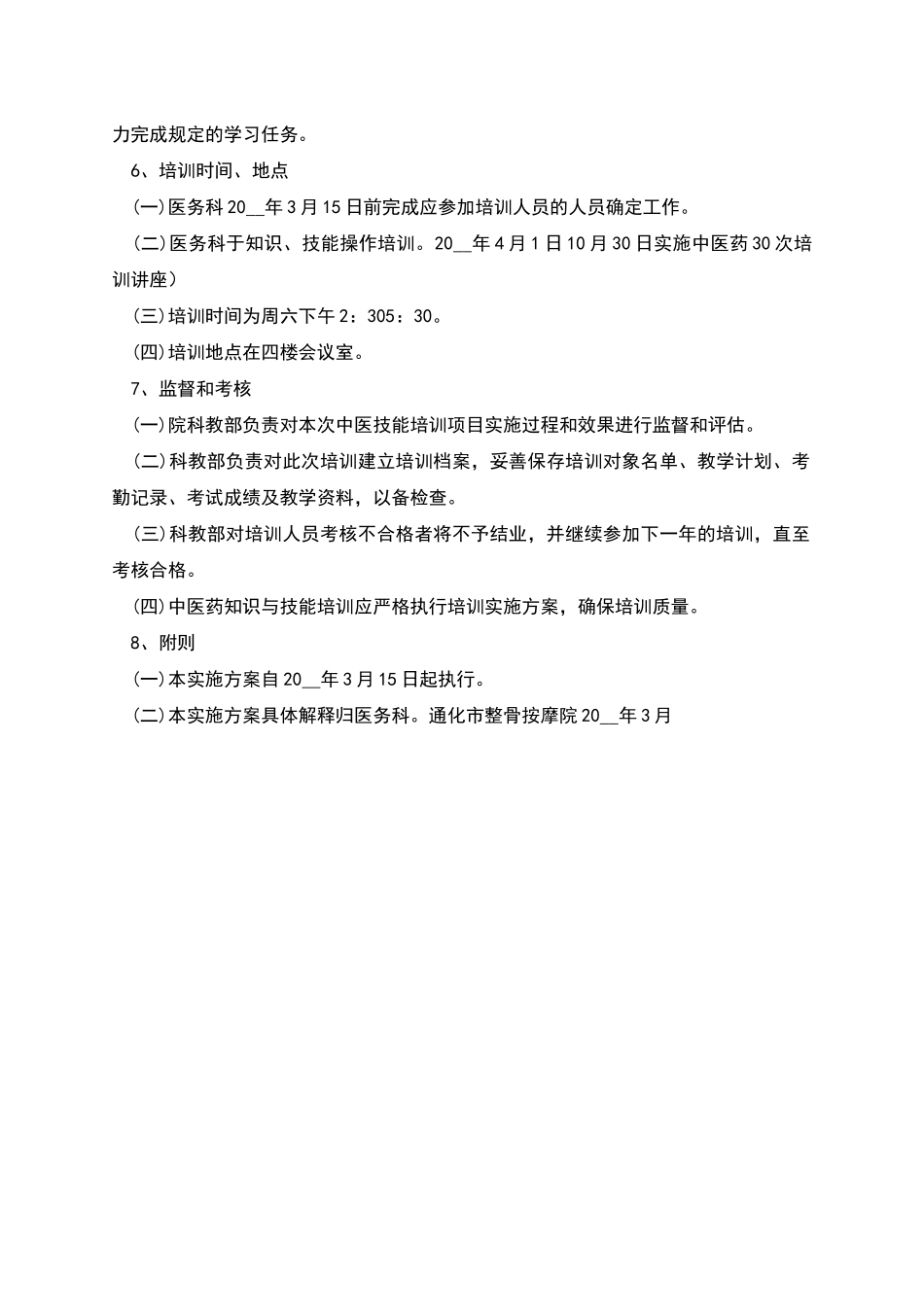 力完成规定的学习任务。

6、培训时间、地点

(一)医务科20__年3月15日前完成应参加培训人员的人员确定工作。

(二)医务科于知识、技能操作培训。20__年4月1日10月30日实施中医药30次培训讲座)

(三)培训时间为周六下午2：305：30。

(四)培训地点在四楼会议室。

7、监督和考核

(一)院科教部负责对本次中医技能培训项目实施过程和效果进行监督和评估。

(二)科教部负责对此次培训建立培训档案，妥善保存培训对象名单、教学计划、考勤记录、考试成绩及教学资料，以备检查。

(三)科教部对培训人员考核不合格者将不予结业，并继续参加下一年的培训，直至考核合格。

(四)中医药知识与技能培训应严格执行培训实施方案，确保培训质量。

8、附则

(一)本实施方案自20__年3月15日起执行。

(二)本实施方案具体解释归医务科。通化市整骨按摩院20__年3月